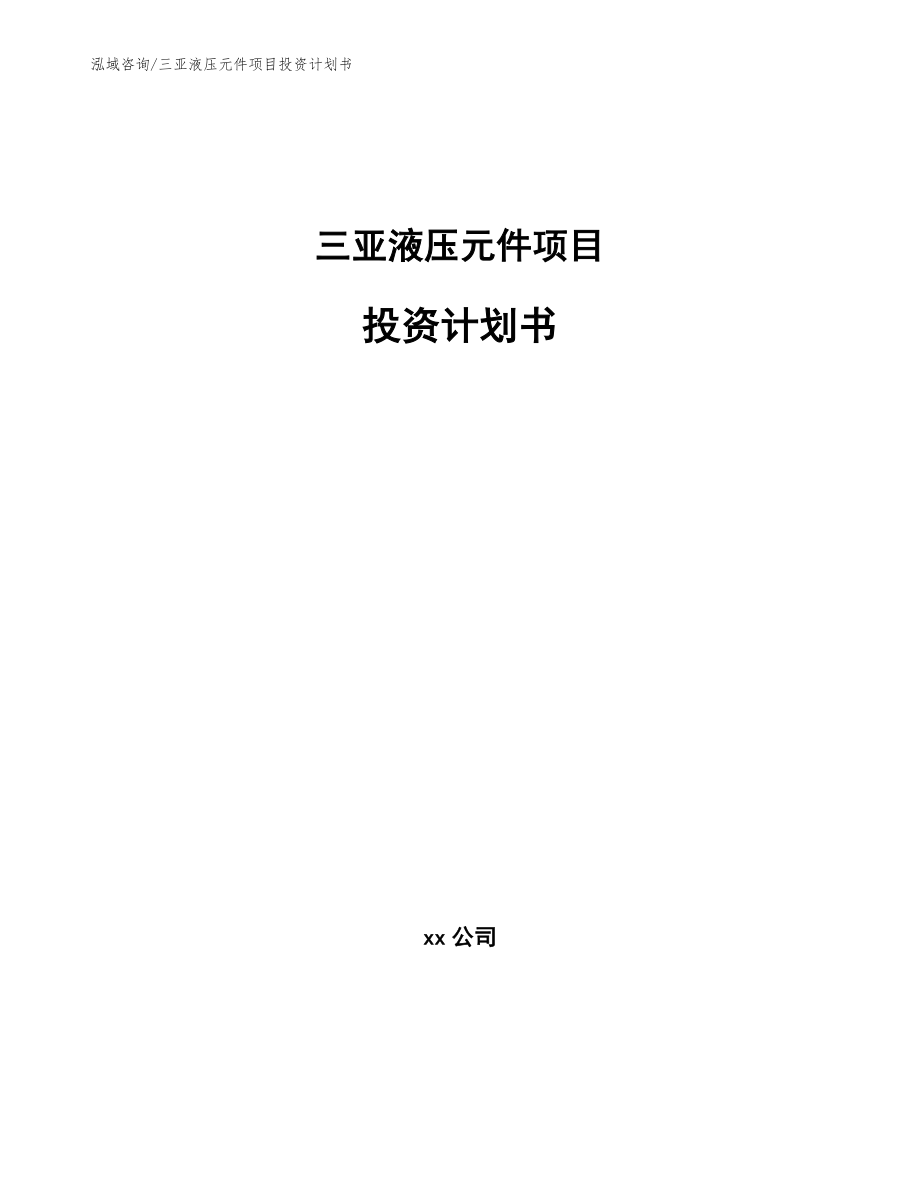 泓域咨询/三亚液压元件项目投资计划书

三亚液压元件项目

投资计划书

xx 公司